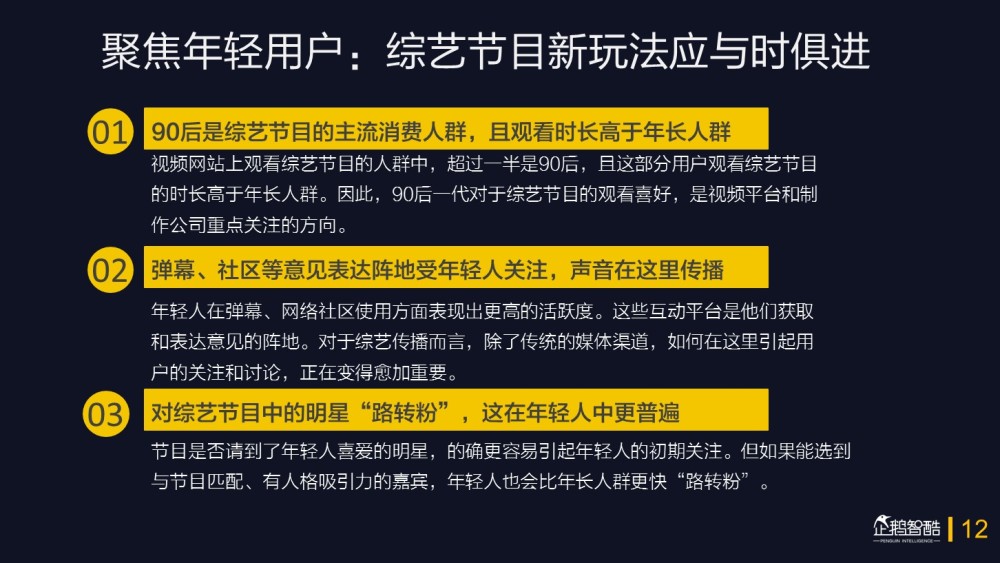 聚焦年轻用户：综艺节目新玩法应与时俱进

01

90后是综艺节目的主流消费人群，且观看时长高于年长人群

视频网站上观看综艺节目的人群中，超过一半是90后，且这部分用户观看综艺节目的时长高于年长人群。因此，90后一代对于综艺节目的观看喜好，是视频平台和制作公司重点关注的方向。

02

弹幕、社区等意见表达阵地受年轻人关注，声音在这里传播

年轻人在弹幕、网络社区使用方面表现出更高的活跃度。这些互动平台是他们获取和表达意见的阵地。对于综艺传播而言，除了传统的媒体渠道，如何在这里引起用户的关注和讨论，正在变得愈加重要。

03

对综艺节目中的明星“路转粉”，这在年轻人中更普遍

节目是否请到了年轻人喜爱的明星，的确更容易引起年轻人的初期关注。但如果能选到与节目匹配、有人格吸引力的嘉宾，年轻人也会比年长人群更快“路转粉”。

企鹅智酷
PENGUIN INTELLIGENCE

12